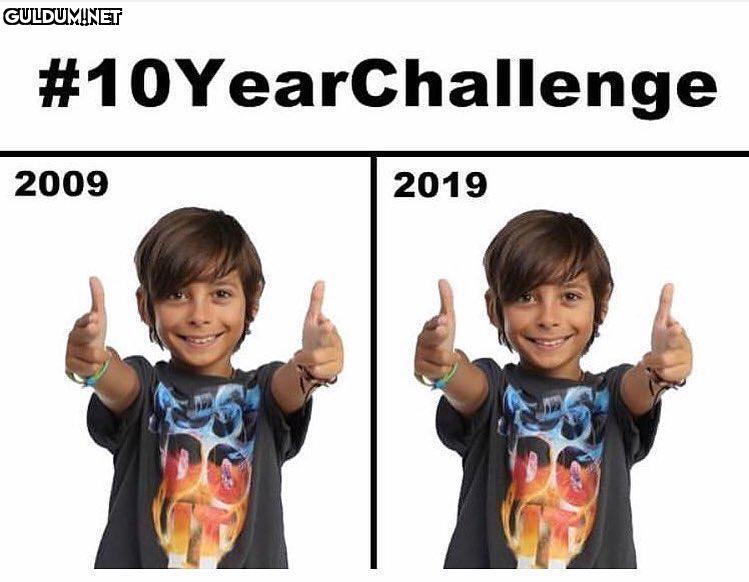 GULDUM.NET

#10YearChallenge

2009

2019